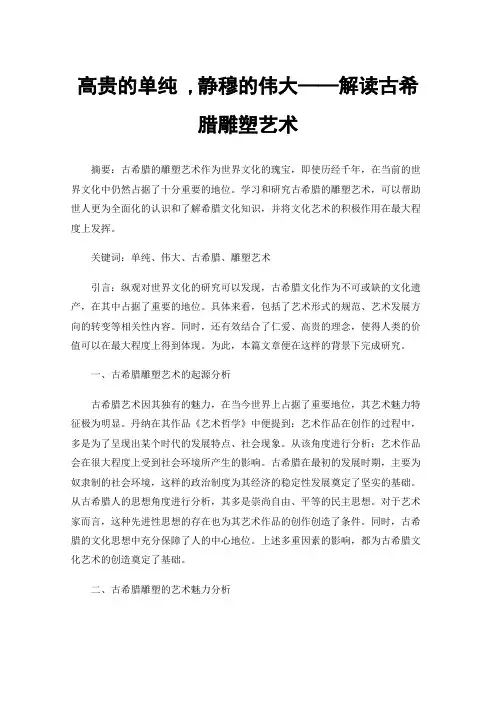 高贵的单纯，静穆的伟大——解读古希腊雕塑艺术

摘要：古希腊的雕塑艺术作为世界文化的瑰宝，即使历经千年，在当前的世界文化中仍然占据了十分重要的地位。学习和研究古希腊的雕塑艺术，可以帮助世人更为全面化的认识和了解希腊文化知识，并将文化艺术的积极作用在最大程度上发挥。

关键词：单纯、伟大、古希腊、雕塑艺术

引言：纵观对世界文化的研究可以发现，古希腊文化作为不可或缺的文化遗产，在其中占据了重要的地位。具体来看，包括了艺术形式的规范、艺术发展方向的转变等相关性内容。同时，还有效结合了仁爱、高贵的理念，使得人类的价值可以在最大程度上得到体现。为此，本篇文章便在这样的背景下完成研究。

一、古希腊雕塑艺术的起源分析

古希腊艺术因其独有的魅力，在当今世界上占据了重要地位，其艺术魅力特征极为明显。丹纳在其作品《艺术哲学》中便提到：艺术作品在创作的过程中，多是为了呈现出某个时代的发展特点、社会现象。从该角度进行分析：艺术作品会在很大程度上受到社会环境所产生的影响。古希腊在最初的发展时期，主要为奴隶制的社会环境，这样的政治制度为其经济的稳定性发展奠定了坚实的基础。从古希腊人的思想角度进行分析，其多是崇尚自由、平等的民主思想。对于艺术家而言，这种先进性思想的存在也为其艺术作品的创作创造了条件。同时，古希腊的文化思想中充分保障了人的中心地位。上述多重因素的影响，都为古希腊文化艺术的创造奠定了基础。

二、古希腊雕塑的艺术魅力分析